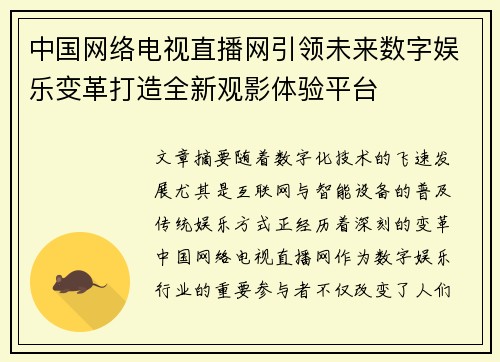 中国网络电视直播网引领未来数字娱乐变革打造全新观影体验平台

文章摘要随着数字化技术的飞速发展尤其是互联网与智能设备的普及传统娱乐方式正经历着深刻的变革中国网络电视直播网作为数字娱乐行业的重要参与者不仅改变了人们